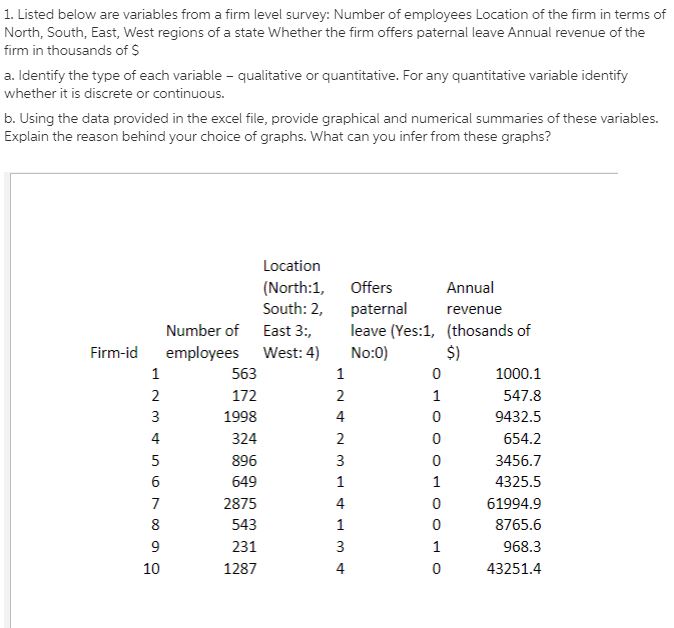 1. Listed below are variables from a firm level survey: Number of employees Location of the firm in terms of North, South, East, West regions of a state Whether the firm offers paternal leave Annual revenue of the firm in thousands of $

a. Identify the type of each variable – qualitative or quantitative. For any quantitative variable identify whether it is discrete or continuous.

b. Using the data provided in the excel file, provide graphical and numerical summaries of these variables. Explain the reason behind your choice of graphs. What can you infer from these graphs?

| Firm-id | Number of employees | Location (North:1, South: 2, East 3:, West: 4) | Offers paternal leave (Yes:1, No:0) | Annual revenue (thosands of $) |
|---|---|---|---|---|
| 1 | 563 | 1 | 0 | 1000.1 |
| 2 | 172 | 2 | 1 | 547.8 |
| 3 | 1998 | 4 | 0 | 9432.5 |
| 4 | 324 | 2 | 0 | 654.2 |
| 5 | 896 | 3 | 0 | 3456.7 |
| 6 | 649 | 1 | 1 | 4325.5 |
| 7 | 2875 | 4 | 0 | 61994.9 |
| 8 | 543 | 1 | 0 | 8765.6 |
| 9 | 231 | 3 | 1 | 968.3 |
| 10 | 1287 | 4 | 0 | 43251.4 |